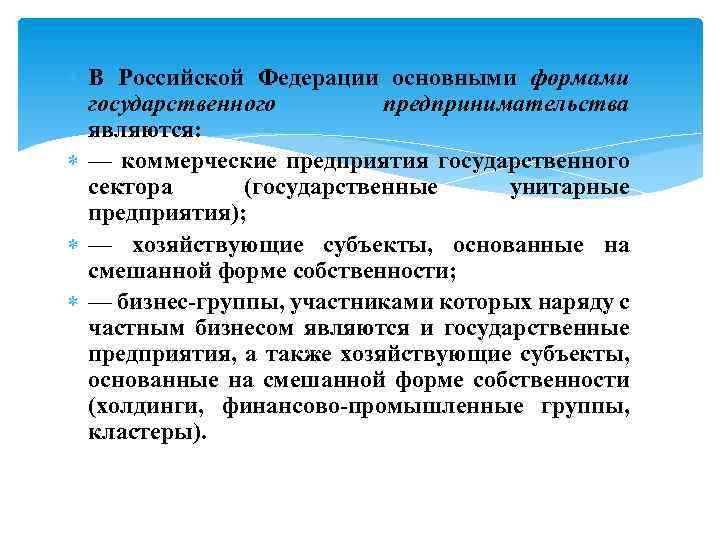 В Российской Федерации основными формами государственного предпринимательства являются:

— коммерческие предприятия государственного сектора (государственные унитарные предприятия);

— хозяйствующие субъекты, основанные на смешанной форме собственности;

— бизнес-группы, участниками которых наряду с частным бизнесом являются и государственные предприятия, а также хозяйствующие субъекты, основанные на смешанной форме собственности (холдинги, финансово-промышленные группы, кластеры).